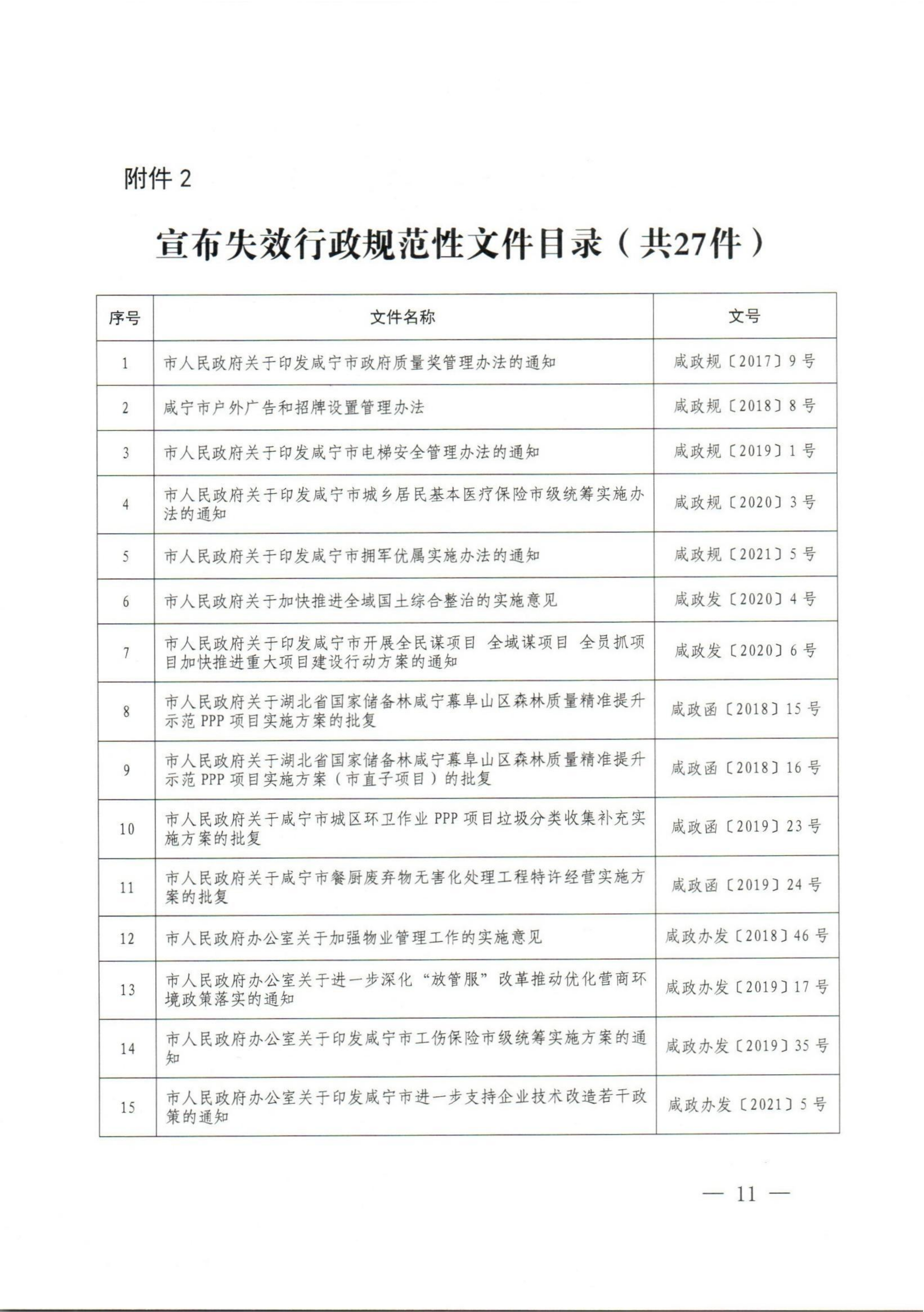 附件 2

宣布失效行政规范性文件目录（共27件）

| 序号 | 文件名称 | 文号 |
|---|---|---|
| 1 | 市人民政府关于印发咸宁市政府质量奖管理办法的通知 | 咸政规〔2017〕9 号 |
| 2 | 咸宁市户外广告和招牌设置管理办法 | 咸政规〔2018〕8 号 |
| 3 | 市人民政府关于印发咸宁市电梯安全管理办法的通知 | 咸政规〔2019〕1 号 |
| 4 | 市人民政府关于印发咸宁市城乡居民基本医疗保险市级统筹实施办法的通知 | 咸政规〔2020〕3 号 |
| 5 | 市人民政府关于印发咸宁市拥军优属实施办法的通知 | 咸政规〔2021〕5 号 |
| 6 | 市人民政府关于加快推进全域国土综合整治的实施意见 | 咸政发〔2020〕4 号 |
| 7 | 市人民政府关于印发咸宁市开展全民谋项目 全域谋项目 全员抓项目加快推进重大项目建设行动方案的通知 | 咸政发〔2020〕6 号 |
| 8 | 市人民政府关于湖北省国家储备林咸宁幕阜山区森林质量精准提升示范 PPP 项目实施方案的批复 | 咸政函〔2018〕15 号 |
| 9 | 市人民政府关于湖北省国家储备林咸宁幕阜山区森林质量精准提升示范 PPP 项目实施方案（市直子项目）的批复 | 咸政函〔2018〕16 号 |
| 10 | 市人民政府关于咸宁市城区环卫作业 PPP 项目垃圾分类收集补充实施方案的批复 | 咸政函〔2019〕23 号 |
| 11 | 市人民政府关于咸宁市餐厨废弃物无害化处理工程特许经营实施方案的批复 | 咸政函〔2019〕24 号 |
| 12 | 市人民政府办公室关于加强物业管理工作的实施意见 | 咸政办发〔2018〕46 号 |
| 13 | 市人民政府办公室关于进一步深化“放管服”改革推动优化营商环境政策落实的通知 | 咸政办发〔2019〕17 号 |
| 14 | 市人民政府办公室关于印发咸宁市工伤保险市级统筹实施方案的通知 | 咸政办发〔2019〕35 号 |
| 15 | 市人民政府办公室关于印发咸宁市进一步支持企业技术改造若干政策的通知 | 咸政办发〔2021〕5 号 |

— 11 —